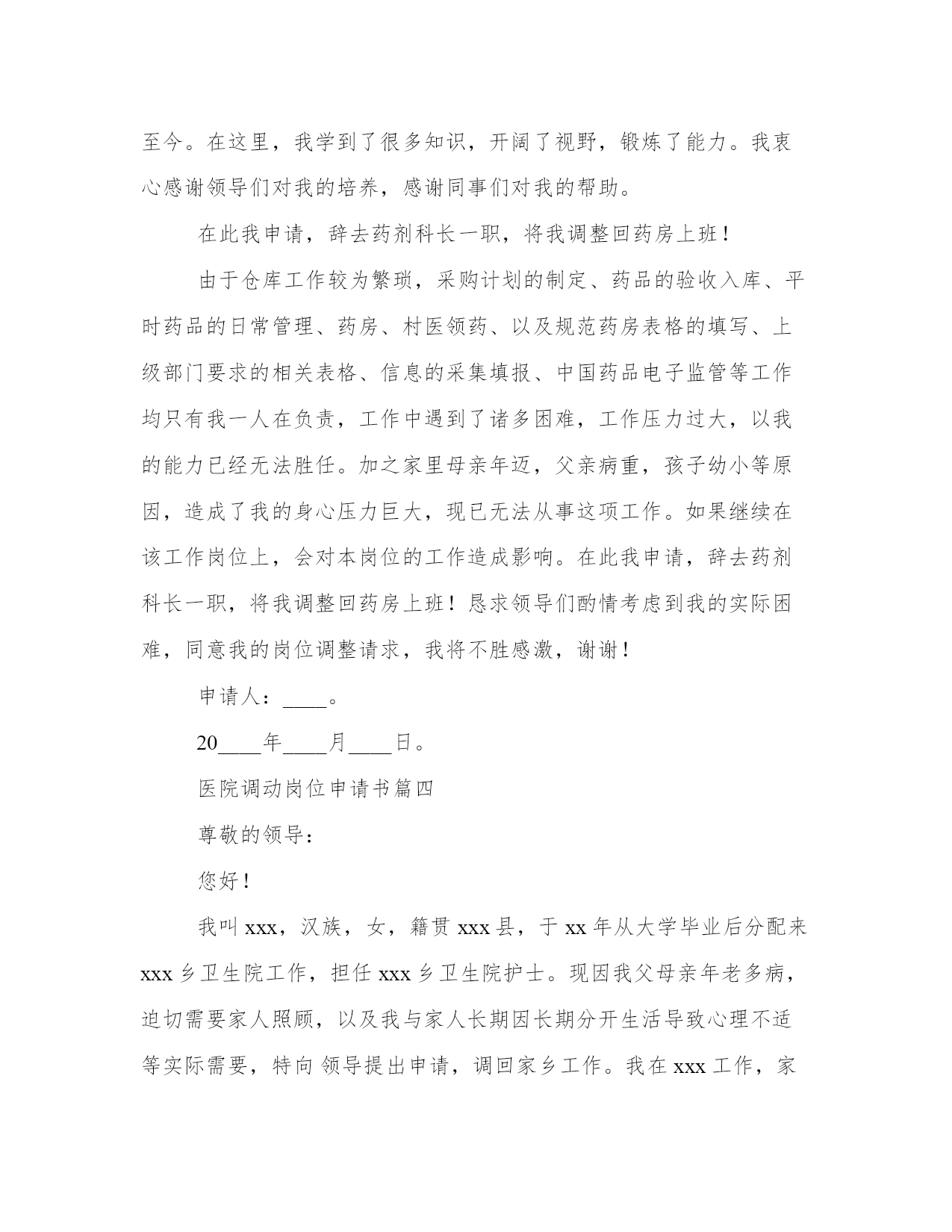 至今。在这里，我学到了很多知识，开阔了视野，锻炼了能力。我衷心感谢领导们对我的培养，感谢同事们对我的帮助。

在此我申请，辞去药剂科长一职，将我调整回药房上班！

由于仓库工作较为繁琐，采购计划的制定、药品的验收入库、平时药品的日常管理、药房、村医领药、以及规范药房表格的填写、上级部门要求的相关表格、信息的采集填报、中国药品电子监管等工作均只有我一人在负责，工作中遇到了诸多困难，工作压力过大，以我的能力已经无法胜任。加之家里母亲年迈，父亲病重，孩子幼小等原因，造成了我的身心压力巨大，现已无法从事这项工作。如果继续在该工作岗位上，会对本岗位的工作造成影响。在此我申请，辞去药剂科长一职，将我调整回药房上班！恳求领导们酌情考虑到我的实际困难，同意我的岗位调整请求，我将不胜感激，谢谢！

申请人：____。

20____年____月____日。

医院调动岗位申请书篇四

尊敬的领导：

您好！

我叫 xxx，汉族，女，籍贯 xxx 县，于 xx 年从大学毕业后分配来 xxx 乡卫生院工作，担任 xxx 乡卫生院护士。现因我父母亲年老多病，迫切需要家人照顾，以及我与家人长期因长期分开生活导致心理不适等实际需要，特向 领导提出申请，调回家乡工作。我在 xxx 工作，家